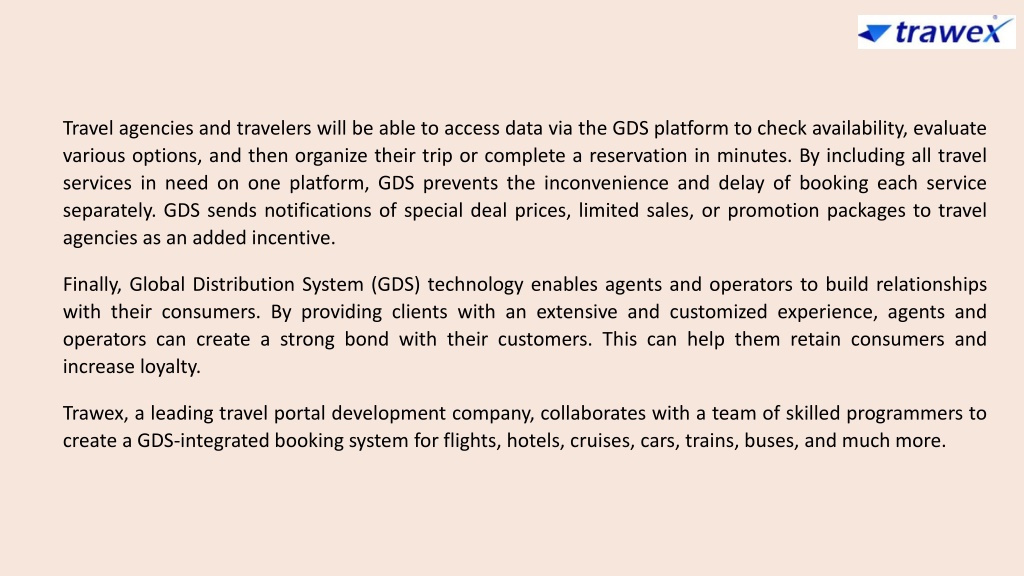 trawex

Travel agencies and travelers will be able to access data via the GDS platform to check availability, evaluate various options, and then organize their trip or complete a reservation in minutes. By including all travel services in need on one platform, GDS prevents the inconvenience and delay of booking each service separately. GDS sends notifications of special deal prices, limited sales, or promotion packages to travel agencies as an added incentive.

Finally, Global Distribution System (GDS) technology enables agents and operators to build relationships with their consumers. By providing clients with an extensive and customized experience, agents and operators can create a strong bond with their customers. This can help them retain consumers and increase loyalty.

Trawex, a leading travel portal development company, collaborates with a team of skilled programmers to create a GDS-integrated booking system for flights, hotels, cruises, cars, trains, buses, and much more.